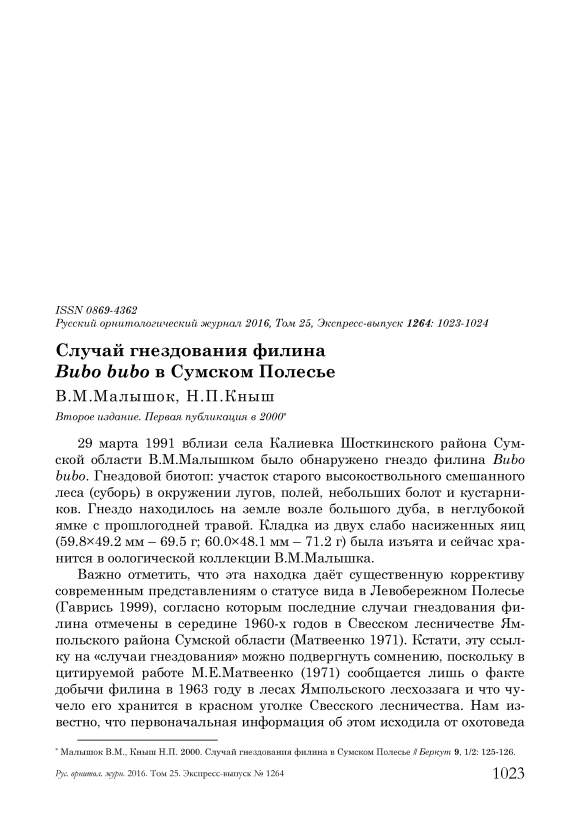 ISSN 0869-4362
Русский орнитологический журнал 2016, Том 25, Экспресс-выпуск 1264: 1023-1024

Случай гнездования филина
Bubo bubo в Сумском Полесье

В.М.Малышок, Н.П.Кныш

Второе издание. Первая публикация в 2000*

29 марта 1991 вблизи села Калиевка Шосткинского района Сумской области В.М.Малышком было обнаружено гнездо филина Bubo bubo. Гнездовой биотоп: участок старого высокоствольного смешанного леса (суборь) в окружении лугов, полей, небольших болот и кустарников. Гнездо находилось на земле возле большого дуба, в неглубокой ямке с прошлогодней травой. Кладка из двух слабо насиженных яиц (59.8×49.2 мм – 69.5 г; 60.0×48.1 мм – 71.2 г) была изъята и сейчас хранится в оологической коллекции В.М.Малышка.

Важно отметить, что эта находка даёт существенную коррективу современным представлениям о статусе вида в Левобережном Полесье (Гаврись 1999), согласно которым последние случаи гнездования филина отмечены в середине 1960-х годов в Свесском лесничестве Ямпольского района Сумской области (Матвеенко 1971). Кстати, эту ссылку на «случаи гнездования» можно подвергнуть сомнению, поскольку в цитируемой работе М.Е.Матвеенко (1971) сообщается лишь о факте добычи филина в 1963 году в лесах Ямпольского лесхоззага и что чучело его хранится в красном уголке Свесского лесничества. Нам известно, что первоначальная информация об этом исходила от охотоведа

* Малышок В.М., Кныш Н.П. 2000. Случай гнездования филина в Сумском Полесье // Беркут 9, 1/2: 125-126.

Рус. орнитол. журн. 2016. Том 25. Экспресс-выпуск № 1264 1023